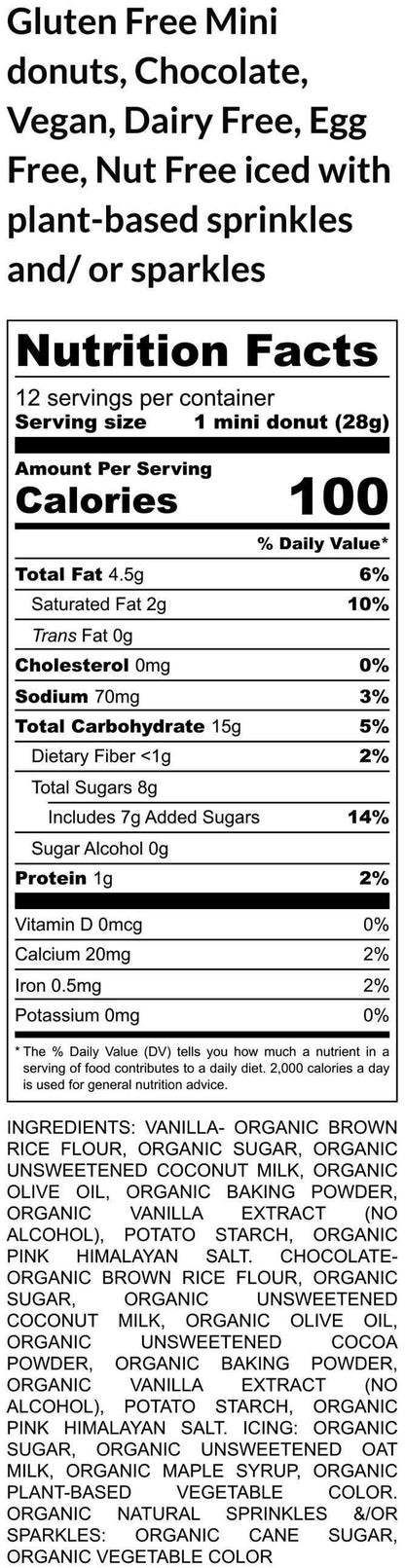 Gluten Free Mini donuts, Chocolate, Vegan, Dairy Free, Egg Free, Nut Free iced with plant-based sprinkles and/ or sparkles

Nutrition Facts

12 servings per container
Serving size 1 mini donut (28g)

Amount Per Serving
Calories 100

% Daily Value*

Total Fat 4.5g 6%
Saturated Fat 2g 10%
Trans Fat 0g
Cholesterol 0mg 0%
Sodium 70mg 3%
Total Carbohydrate 15g 5%
Dietary Fiber <1g 2%
Total Sugars 8g
Includes 7g Added Sugars 14%
Sugar Alcohol 0g
Protein 1g 2%

Vitamin D 0mcg 0%
Calcium 20mg 2%
Iron 0.5mg 2%
Potassium 0mg 0%

* The % Daily Value (DV) tells you how much a nutrient in a serving of food contributes to a daily diet. 2,000 calories a day is used for general nutrition advice.

INGREDIENTS: VANILLA- ORGANIC BROWN RICE FLOUR, ORGANIC SUGAR, ORGANIC UNSWEETENED COCONUT MILK, ORGANIC OLIVE OIL, ORGANIC BAKING POWDER, ORGANIC VANILLA EXTRACT (NO ALCOHOL), POTATO STARCH, ORGANIC PINK HIMALAYAN SALT. CHOCOLATE- ORGANIC BROWN RICE FLOUR, ORGANIC SUGAR, ORGANIC UNSWEETENED COCONUT MILK, ORGANIC OLIVE OIL, ORGANIC UNSWEETENED COCOA POWDER, ORGANIC BAKING POWDER, ORGANIC VANILLA EXTRACT (NO ALCOHOL), POTATO STARCH, ORGANIC PINK HIMALAYAN SALT. ICING: ORGANIC SUGAR, ORGANIC UNSWEETENED OAT MILK, ORGANIC MAPLE SYRUP, ORGANIC PLANT-BASED VEGETABLE COLOR. ORGANIC NATURAL SPRINKLES &/OR SPARKLES: ORGANIC CANE SUGAR, ORGANIC VEGETABLE COLOR